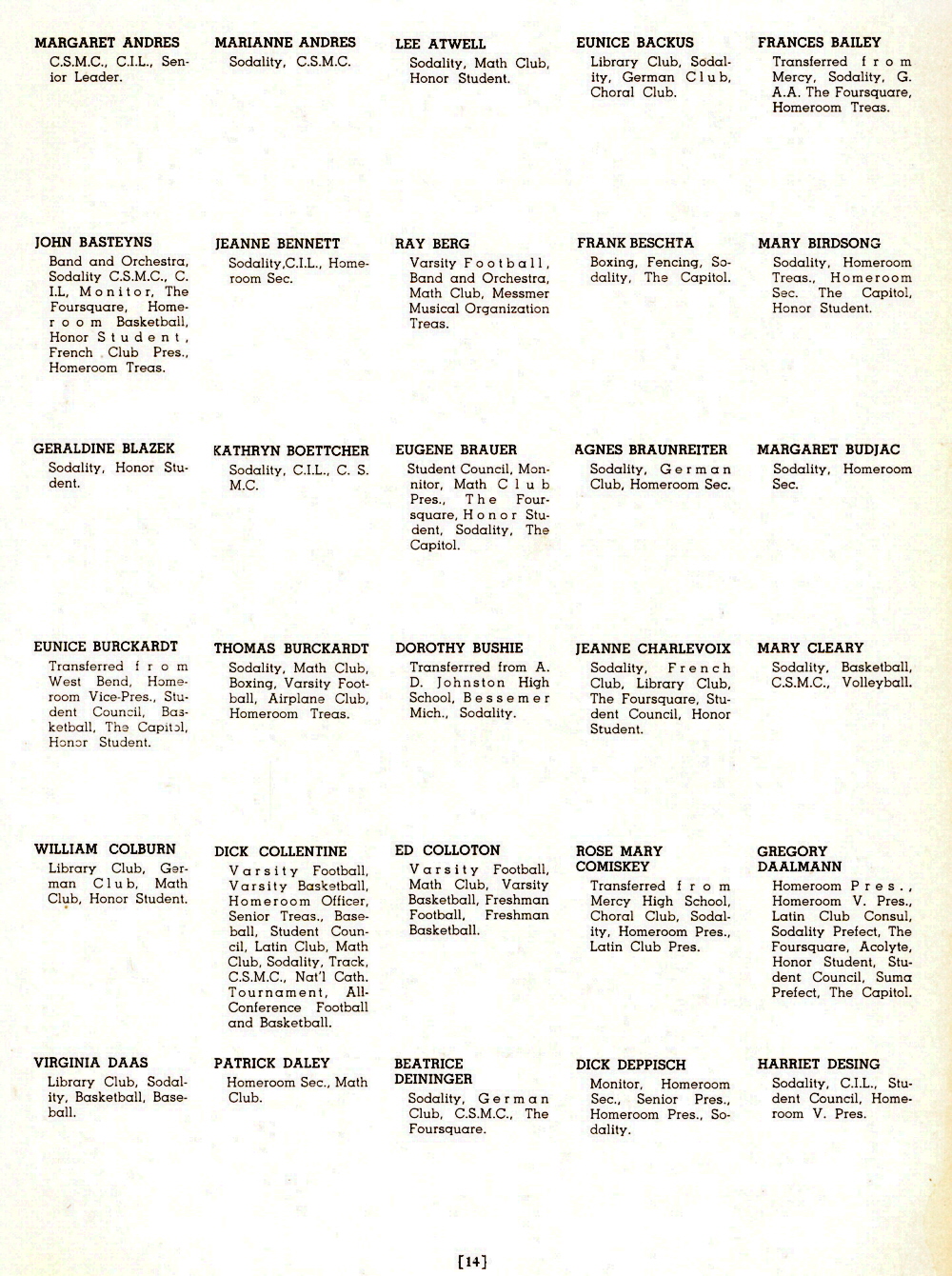 MARGARET ANDRES
C.S.M.C., C.I.L., Senior Leader.

MARIANNE ANDRES
Sodality, C.S.M.C.

LEE ATWELL
Sodality, Math Club, Honor Student.

EUNICE BACKUS
Library Club, Sodality, German Club, Choral Club.

FRANCES BAILEY
Transferred from Mercy, Sodality, G. A.A. The Foursquare, Homeroom Treas.

JOHN BASTEYNS
Band and Orchestra, Sodality C.S.M.C., C. I.L, Monitor, The Foursquare, Homeroom Basketball, Honor Student, French Club Pres., Homeroom Treas.

JEANNE BENNETT
Sodality,C.I.L., Homeroom Sec.

RAY BERG
Varsity Football, Band and Orchestra, Math Club, Messmer Musical Organization Treas.

FRANK BESCHTA
Boxing, Fencing, Sodality, The Capitol.

MARY BIRDSONG
Sodality, Homeroom Treas., Homeroom Sec. The Capitol, Honor Student.

GERALDINE BLAZEK
Sodality, Honor Student.

KATHRYN BOETTCHER
Sodality, C.I.L., C. S. M.C.

EUGENE BRAUER
Student Council, Monitor, Math Club Pres., The Foursquare, Honor Student, Sodality, The Capitol.

AGNES BRAUNREITER
Sodality, German Club, Homeroom Sec.

MARGARET BUDJAC
Sodality, Homeroom Sec.

EUNICE BURCKARDT
Transferred from West Bend, Homeroom Vice-Pres., Student Council, Basketball, The Capitol, Honor Student.

THOMAS BURCKARDT
Sodality, Math Club, Boxing, Varsity Football, Airplane Club, Homeroom Treas.

DOROTHY BUSHIE
Transferrred from A. D. Johnston High School, Bessemer Mich., Sodality.

JEANNE CHARLEVOIX
Sodality, French Club, Library Club, The Foursquare, Student Council, Honor Student.

MARY CLEARY
Sodality, Basketball, C.S.M.C., Volleyball.

WILLIAM COLBURN
Library Club, German Club, Math Club, Honor Student.

DICK COLLENTINE
Varsity Football, Varsity Basketball, Homeroom Officer, Senior Treas., Baseball, Student Council, Latin Club, Math Club, Sodality, Track, C.S.M.C., Nat'l Cath. Tournament, All-Conference Football and Basketball.

ED COLLOTON
Varsity Football, Math Club, Varsity Basketball, Freshman Football, Freshman Basketball.

ROSE MARY COMISKEY
Transferred from Mercy High School, Choral Club, Sodality, Homeroom Pres., Latin Club Pres.

GREGORY DAALMANN
Homeroom Pres., Homeroom V. Pres., Latin Club Consul, Sodality Prefect, The Foursquare, Acolyte, Honor Student, Student Council, Suma Prefect, The Capitol.

VIRGINIA DAAS
Library Club, Sodality, Basketball, Baseball.

PATRICK DALEY
Homeroom Sec., Math Club.

BEATRICE DEININGER
Sodality, German Club, C.S.M.C., The Foursquare.

DICK DEPPISCH
Monitor, Homeroom Sec., Senior Pres., Homeroom Pres., Sodality.

HARRIET DESING
Sodality, C.I.L., Student Council, Homeroom V. Pres.

[14]